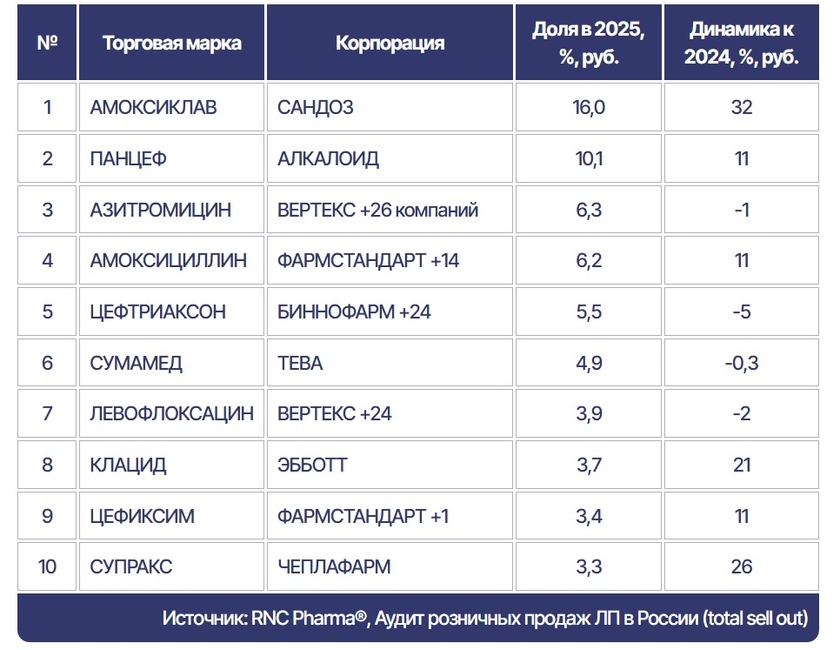 | № | Торговая марка | Корпорация | Доля в 2025, %, руб. | Динамика к 2024, %, руб. |
|---|---|---|---|---|
| 1 | АМОКСИКЛАВ | САНДОЗ | 16,0 | 32 |
| 2 | ПАНЦЕФ | АЛКАЛОИД | 10,1 | 11 |
| 3 | АЗИТРОМИЦИН | ВЕРТЕКС +26 компаний | 6,3 | -1 |
| 4 | АМОКСИЦИЛЛИН | ФАРМСТАНДАРТ +14 | 6,2 | 11 |
| 5 | ЦЕФТРИАКСОН | БИННОФАРМ +24 | 5,5 | -5 |
| 6 | СУМАМЕД | ТЕВА | 4,9 | -0,3 |
| 7 | ЛЕВОФЛОКСАЦИН | ВЕРТЕКС +24 | 3,9 | -2 |
| 8 | КЛАЦИД | ЭББОТТ | 3,7 | 21 |
| 9 | ЦЕФИКСИМ | ФАРМСТАНДАРТ +1 | 3,4 | 11 |
| 10 | СУПРАКС | ЧЕПЛАФАРМ | 3,3 | 26 |

Источник: RNC Pharma®, Аудит розничных продаж ЛП в России (total sell out)